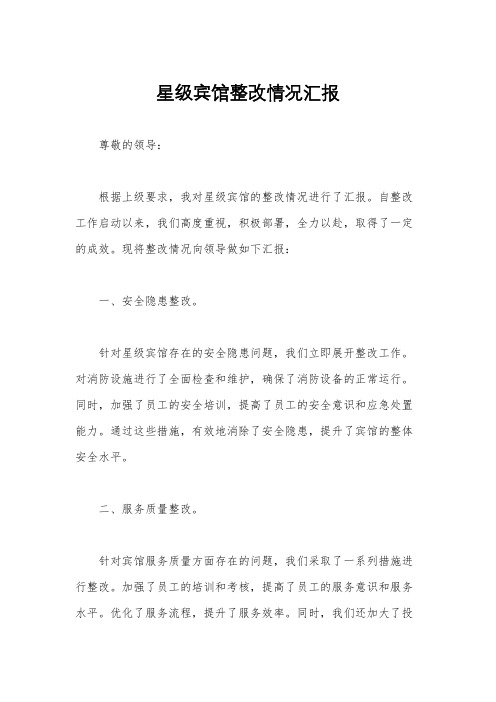 星级宾馆整改情况汇报

尊敬的领导：

根据上级要求，我对星级宾馆的整改情况进行了汇报。自整改工作启动以来，我们高度重视，积极部署，全力以赴，取得了一定的成效。现将整改情况向领导做如下汇报：

一、安全隐患整改。

针对星级宾馆存在的安全隐患问题，我们立即展开整改工作。对消防设施进行了全面检查和维护，确保了消防设备的正常运行。同时，加强了员工的安全培训，提高了员工的安全意识和应急处置能力。通过这些措施，有效地消除了安全隐患，提升了宾馆的整体安全水平。

二、服务质量整改。

针对宾馆服务质量方面存在的问题，我们采取了一系列措施进行整改。加强了员工的培训和考核，提高了员工的服务意识和服务水平。优化了服务流程，提升了服务效率。同时，我们还加大了投